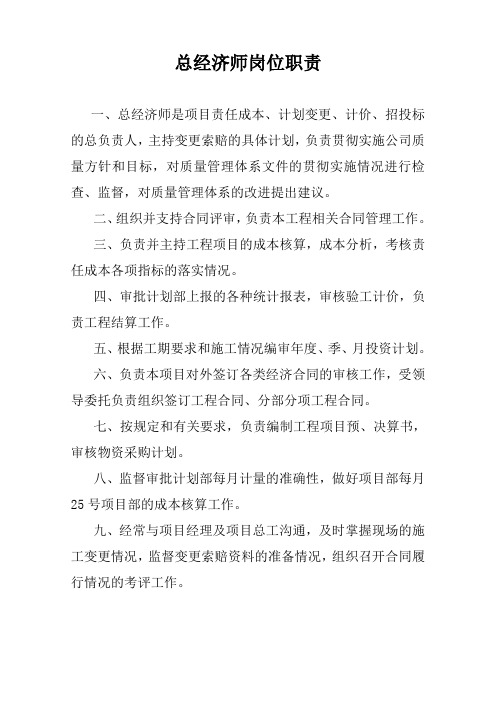 总经济师岗位职责

一、总经济师是项目责任成本、计划变更、计价、招投标的总负责人，主持变更索赔的具体计划，负责贯彻实施公司质量方针和目标，对质量管理体系文件的贯彻实施情况进行检查、监督，对质量管理体系的改进提出建议。

二、组织并支持合同评审，负责本工程相关合同管理工作。

三、负责并主持工程项目的成本核算，成本分析，考核责任成本各项指标的落实情况。

四、审批计划部上报的各种统计报表，审核验工计价，负责工程结算工作。

五、根据工期要求和施工情况编审年度、季、月投资计划。

六、负责本项目对外签订各类经济合同的审核工作，受领导委托负责组织签订工程合同、分部分项工程合同。

七、按规定和有关要求，负责编制工程项目预、决算书，审核物资采购计划。

八、监督审批计划部每月计量的准确性，做好项目部每月25号项目部的成本核算工作。

九、经常与项目经理及项目总工沟通，及时掌握现场的施工变更情况，监督变更索赔资料的准备情况，组织召开合同履行情况的考评工作。